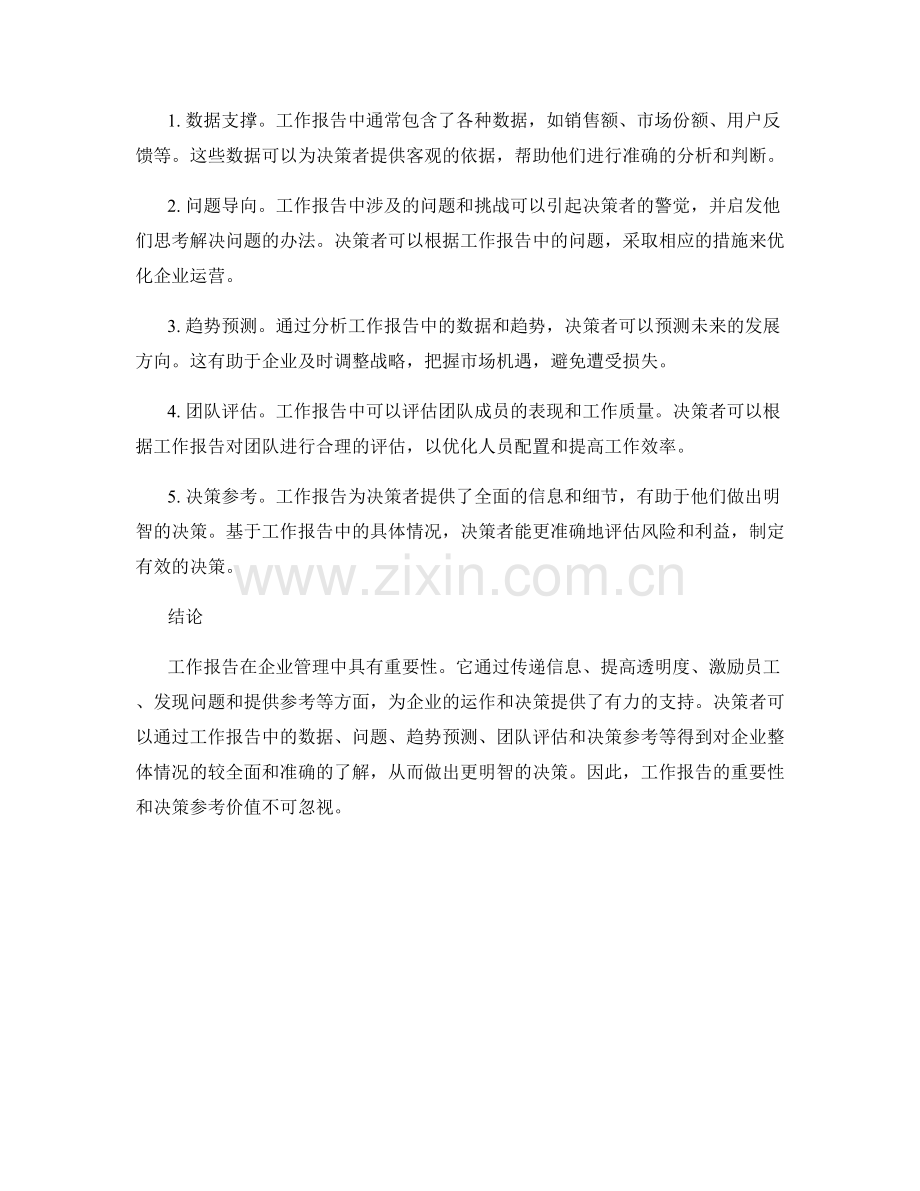 1. 数据支撑。工作报告中通常包含了各种数据，如销售额、市场份额、用户反馈等。这些数据可以为决策者提供客观的依据，帮助他们进行准确的分析和判断。

2. 问题导向。工作报告中涉及的问题和挑战可以引起决策者的警觉，并启发他们思考解决问题的办法。决策者可以根据工作报告中的问题，采取相应的措施来优化企业运营。

3. 趋势预测。通过分析工作报告中的数据和趋势，决策者可以预测未来的发展方向。这有助于企业及时调整战略，把握市场机遇，避免遭受损失。

4. 团队评估。工作报告中可以评估团队成员的表现和工作质量。决策者可以根据工作报告对团队进行合理的评估，以优化人员配置和提高工作效率。

5. 决策参考。工作报告为决策者提供了全面的信息和细节，有助于他们做出明智的决策。基于工作报告中的具体情况，决策者能更准确地评估风险和利益，制定有效的决策。

www.zixin.com.cn

结论

工作报告在企业管理中具有重要性。它通过传递信息、提高透明度、激励员工、发现问题和提供参考等方面，为企业的运作和决策提供了有力的支持。决策者可以通过工作报告中的数据、问题、趋势预测、团队评估和决策参考等得到对企业整体情况的较全面和准确的了解，从而做出更明智的决策。因此，工作报告的重要性和决策参考价值不可忽视。